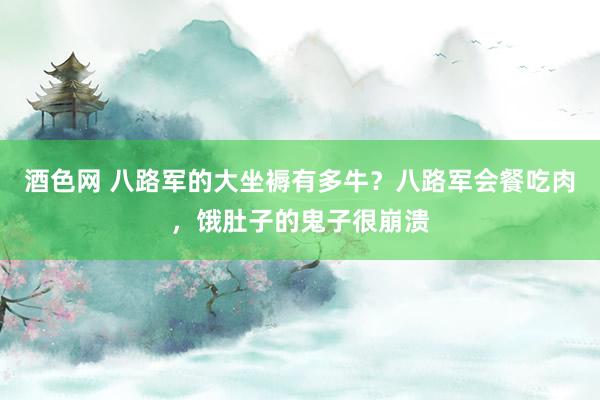 酒色网 八路军的大坐褥有多牛？八路军会餐吃肉，饿肚子的鬼子很崩溃